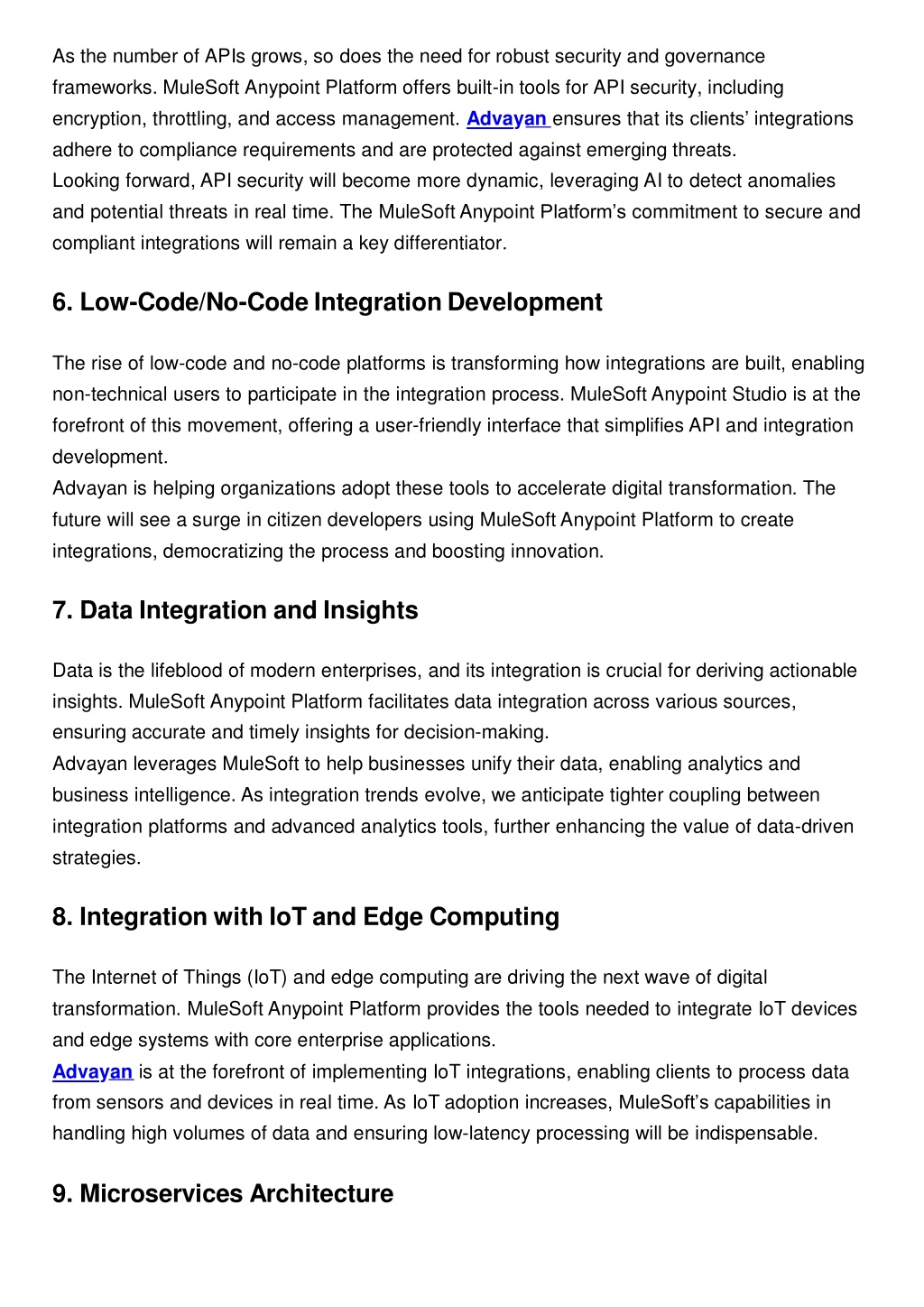 As the number of APIs grows, so does the need for robust security and governance frameworks. MuleSoft Anypoint Platform offers built-in tools for API security, including encryption, throttling, and access management. Advayan ensures that its clients' integrations adhere to compliance requirements and are protected against emerging threats.
Looking forward, API security will become more dynamic, leveraging AI to detect anomalies and potential threats in real time. The MuleSoft Anypoint Platform's commitment to secure and compliant integrations will remain a key differentiator.

6. Low-Code/No-Code Integration Development

The rise of low-code and no-code platforms is transforming how integrations are built, enabling non-technical users to participate in the integration process. MuleSoft Anypoint Studio is at the forefront of this movement, offering a user-friendly interface that simplifies API and integration development.
Advayan is helping organizations adopt these tools to accelerate digital transformation. The future will see a surge in citizen developers using MuleSoft Anypoint Platform to create integrations, democratizing the process and boosting innovation.

7. Data Integration and Insights

Data is the lifeblood of modern enterprises, and its integration is crucial for deriving actionable insights. MuleSoft Anypoint Platform facilitates data integration across various sources, ensuring accurate and timely insights for decision-making.
Advayan leverages MuleSoft to help businesses unify their data, enabling analytics and business intelligence. As integration trends evolve, we anticipate tighter coupling between integration platforms and advanced analytics tools, further enhancing the value of data-driven strategies.

8. Integration with IoT and Edge Computing

The Internet of Things (IoT) and edge computing are driving the next wave of digital transformation. MuleSoft Anypoint Platform provides the tools needed to integrate IoT devices and edge systems with core enterprise applications.
Advayan is at the forefront of implementing IoT integrations, enabling clients to process data from sensors and devices in real time. As IoT adoption increases, MuleSoft's capabilities in handling high volumes of data and ensuring low-latency processing will be indispensable.

9. Microservices Architecture